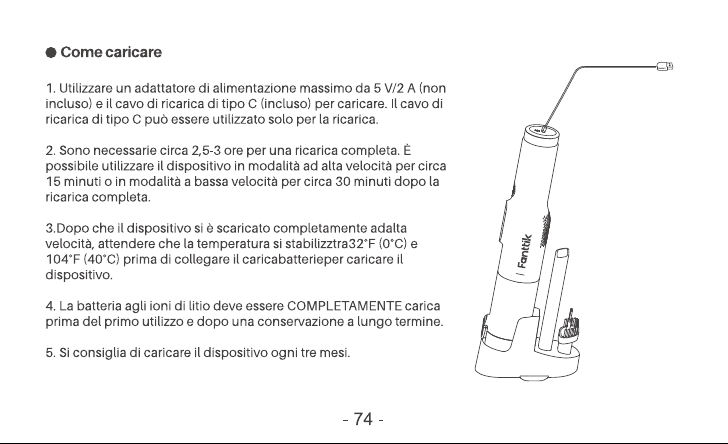 • Come caricare

1. Utilizzare un adattatore di alimentazione massimo da 5 V/2 A (non incluso) e il cavo di ricarica di tipo C (incluso) per caricare. Il cavo di ricarica di tipo C può essere utilizzato solo per la ricarica.

2. Sono necessarie circa 2,5-3 ore per una ricarica completa. È possibile utilizzare il dispositivo in modalità ad alta velocità per circa 15 minuti o in modalità a bassa velocità per circa 30 minuti dopo la ricarica completa.

3.Dopo che il dispositivo si è scaricato completamente adalta velocità, attendere che la temperatura si stabilizztra32°F (0°C) e 104°F (40°C) prima di collegare il caricabatterieper caricare il dispositivo.

4. La batteria agli ioni di litio deve essere COMPLETAMENTE carica prima del primo utilizzo e dopo una conservazione a lungo termine.

5. Si consiglia di caricare il dispositivo ogni tre mesi.

Fanttik

- 74 -